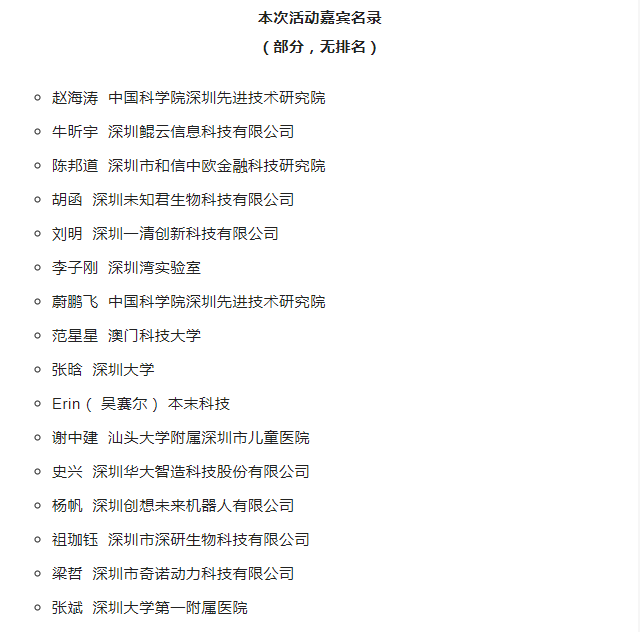 本次活动嘉宾名录
（部分，无排名）

- 赵海涛 中国科学院深圳先进技术研究院
- 牛昕宇 深圳鲲云信息科技有限公司
- 陈邦道 深圳市和信中欧金融科技研究院
- 胡函 深圳未知君生物科技有限公司
- 刘明 深圳一清创新科技有限公司
- 李子刚 深圳湾实验室
- 蔚鹏飞 中国科学院深圳先进技术研究院
- 范星星 澳门科技大学
- 张晗 深圳大学
- Erin（ 吴赛尔） 本末科技
- 谢中建 汕头大学附属深圳市儿童医院
- 史兴 深圳华大智造科技股份有限公司
- 杨帆 深圳创想未来机器人有限公司
- 祖珈钰 深圳市深研生物科技有限公司
- 梁哲 深圳市奇诺动力科技有限公司
- 张斌 深圳大学第一附属医院